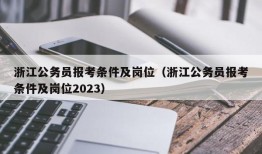 浙江公务员报考条件及岗位（浙江公务员报考条件及岗位2023）